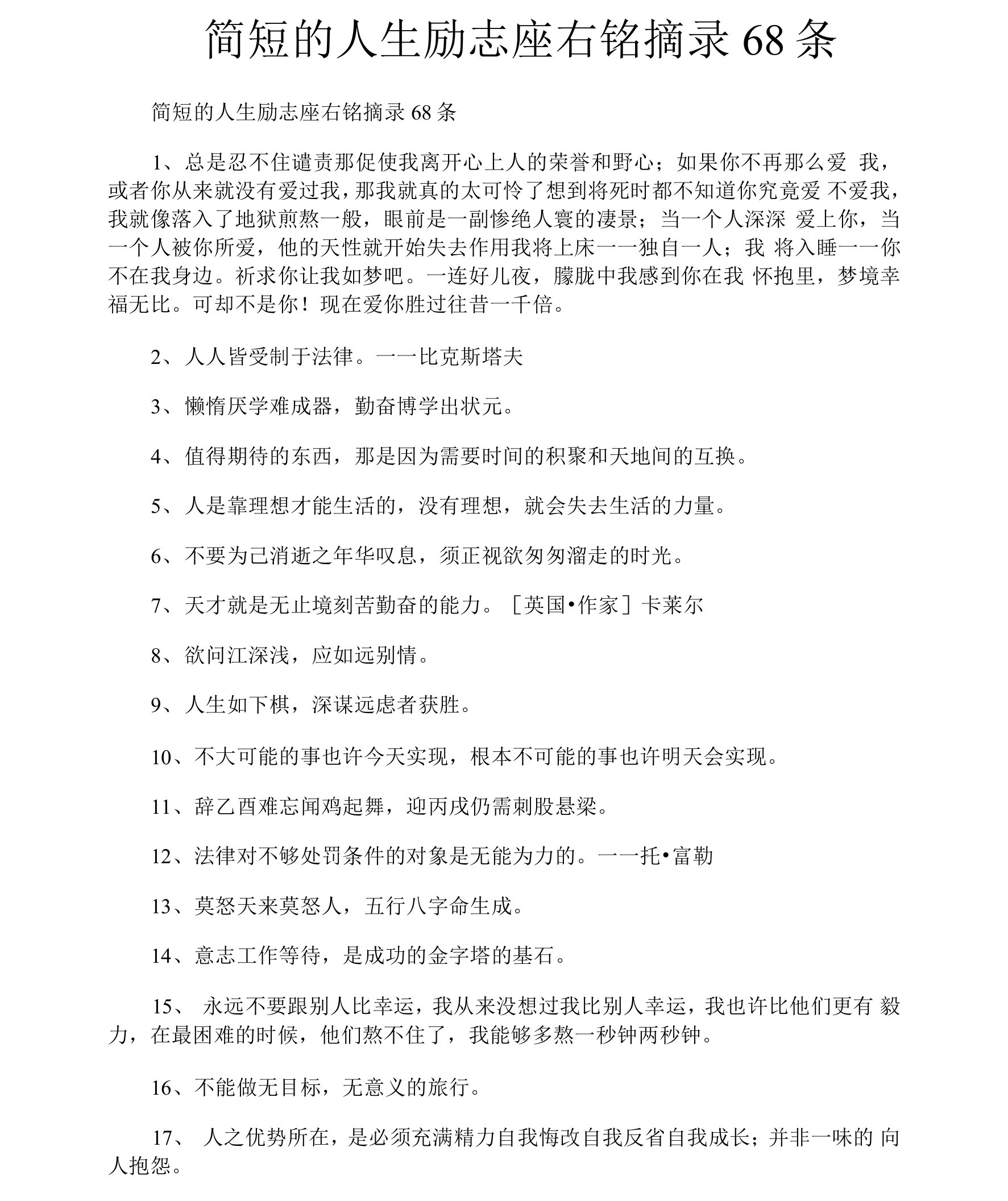 简短的人生励志座右铭摘录 68 条

简短的人生励志座右铭摘录 68 条

1、总是忍不住谴责那促使我离开心上人的荣誉和野心；如果你不再那么爱 我，或者你从来就没有爱过我，那我就真的太可怜了想到将死时都不知道你究竟爱 不爱我，我就像落入了地狱煎熬一般，眼前是一副惨绝人寰的凄景；当一个人深深 爱上你，当一个人被你所爱，他的天性就开始失去作用我将上床一一独自一人；我 将入睡一一你不在我身边。祈求你让我如梦吧。一连好儿夜，朦胧中我感到你在我 怀抱里，梦境幸福无比。可却不是你！现在爱你胜过往昔一千倍。

2、人人皆受制于法律。一一比克斯塔夫

3、懒惰厌学难成器，勤奋博学出状元。

4、值得期待的东西，那是因为需要时间的积聚和天地间的互换。

5、人是靠理想才能生活的，没有理想，就会失去生活的力量。

6、不要为己消逝之年华叹息，须正视欲匆匆溜走的时光。

7、天才就是无止境刻苦勤奋的能力。［英国•作家］卡莱尔

8、欲问江深浅，应如远别情。

9、人生如下棋，深谋远虑者获胜。

10、不大可能的事也许今天实现，根本不可能的事也许明天会实现。

11、辞乙酉难忘闻鸡起舞，迎丙戌仍需刺股悬梁。

12、法律对不够处罚条件的对象是无能为力的。一一托•富勒

13、莫怒天来莫怒人，五行八字命生成。

14、意志工作等待，是成功的金字塔的基石。

15、 永远不要跟别人比幸运，我从来没想过我比别人幸运，我也许比他们更有 毅力，在最困难的时候，他们熬不住了，我能够多熬一秒钟两秒钟。

16、不能做无目标，无意义的旅行。

17、 人之优势所在，是必须充满精力自我悔改自我反省自我成长；并非一味的 向人抱怨。